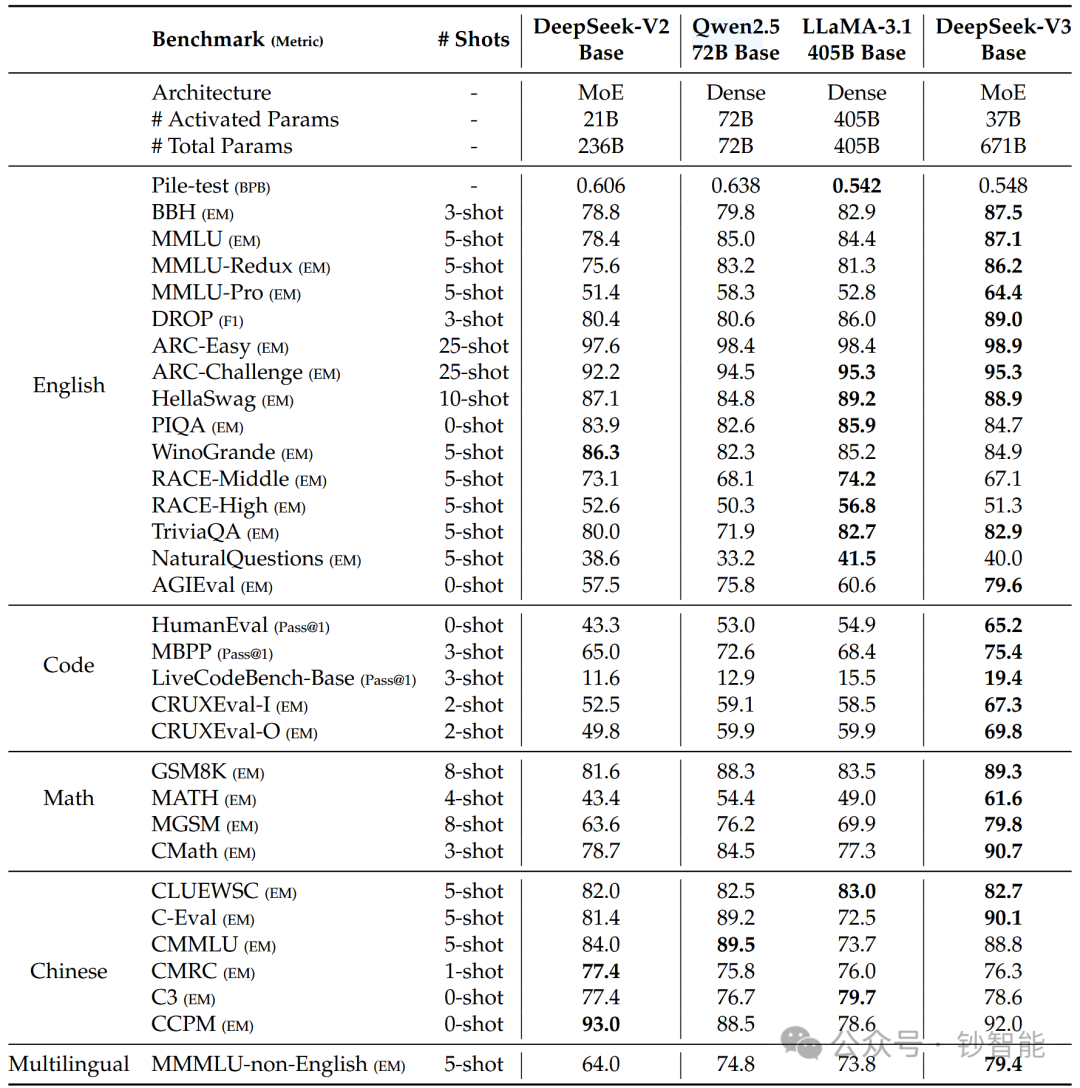 |  | Benchmark (Metric) | # Shots | DeepSeek-V2 Base | Qwen2.5 72B Base | LLaMA-3.1 405B Base | DeepSeek-V3 Base |
|---|---|---|---|---|---|---|
|  | Architecture | - | MoE | Dense | Dense | MoE |
|  | # Activated Params | - | 21B | 72B | 405B | 37B |
|  | # Total Params | - | 236B | 72B | 405B | 671B |
| English | Pile-test (BPB) | - | 0.606 | 0.638 | **0.542** | 0.548 |
|  | BBH (EM) | 3-shot | 78.8 | 79.8 | 82.9 | **87.5** |
|  | MMLU (EM) | 5-shot | 78.4 | 85.0 | 84.4 | **87.1** |
|  | MMLU-Redux (EM) | 5-shot | 75.6 | 83.2 | 81.3 | **86.2** |
|  | MMLU-Pro (EM) | 5-shot | 51.4 | 58.3 | 52.8 | **64.4** |
|  | DROP (F1) | 3-shot | 80.4 | 80.6 | 86.0 | **89.0** |
|  | ARC-Easy (EM) | 25-shot | 97.6 | 98.4 | 98.4 | **98.9** |
|  | ARC-Challenge (EM) | 25-shot | 92.2 | 94.5 | **95.3** | **95.3** |
|  | HellaSwag (EM) | 10-shot | 87.1 | 84.8 | **89.2** | **88.9** |
|  | PIQA (EM) | 0-shot | 83.9 | 82.6 | **85.9** | 84.7 |
|  | WinoGrande (EM) | 5-shot | **86.3** | 82.3 | 85.2 | 84.9 |
|  | RACE-Middle (EM) | 5-shot | 73.1 | 68.1 | **74.2** | 67.1 |
|  | RACE-High (EM) | 5-shot | 52.6 | 50.3 | **56.8** | 51.3 |
|  | TriviaQA (EM) | 5-shot | 80.0 | 71.9 | **82.7** | **82.9** |
|  | NaturalQuestions (EM) | 5-shot | 38.6 | 33.2 | **41.5** | 40.0 |
|  | AGIEval (EM) | 0-shot | 57.5 | 75.8 | 60.6 | **79.6** |
| Code | HumanEval (Pass@1) | 0-shot | 43.3 | 53.0 | 54.9 | **65.2** |
|  | MBPP (Pass@1) | 3-shot | 65.0 | 72.6 | 68.4 | **75.4** |
|  | LiveCodeBench-Base (Pass@1) | 3-shot | 11.6 | 12.9 | 15.5 | **19.4** |
|  | CRUXEval-I (EM) | 2-shot | 52.5 | 59.1 | 58.5 | **67.3** |
|  | CRUXEval-O (EM) | 2-shot | 49.8 | 59.9 | 59.9 | **69.8** |
| Math | GSM8K (EM) | 8-shot | 81.6 | 88.3 | 83.5 | **89.3** |
|  | MATH (EM) | 4-shot | 43.4 | 54.4 | 49.0 | **61.6** |
|  | MGSM (EM) | 8-shot | 63.6 | 76.2 | 69.9 | **79.8** |
|  | CMath (EM) | 3-shot | 78.7 | 84.5 | 77.3 | **90.7** |
| Chinese | CLUEWSC (EM) | 5-shot | 82.0 | 82.5 | **83.0** | **82.7** |
|  | C-Eval (EM) | 5-shot | 81.4 | 89.2 | 72.5 | **90.1** |
|  | CMMLU (EM) | 5-shot | 84.0 | **89.5** | 73.7 | 88.8 |
|  | CMRC (EM) | 1-shot | **77.4** | 75.8 | 76.0 | 76.3 |
|  | C3 (EM) | 0-shot | 77.4 | 76.7 | **79.7** | 78.6 |
|  | CCPM (EM) | 0-shot | **93.0** | 88.5 | 78.6 | 92.0 |
| Multilingual | MMMLU-non-English (EM) | 5-shot | 64.0 | 74.8 | 73.8 | **79.4** |

公众号 · 钞智能